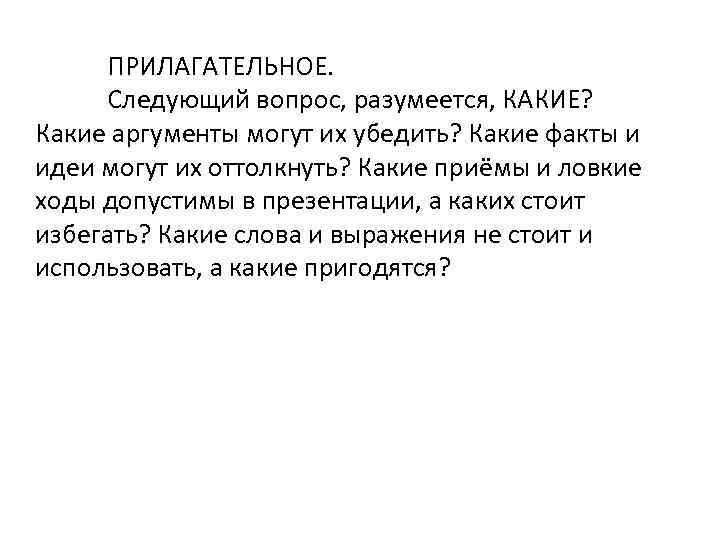 ПРИЛАГАТЕЛЬНОЕ.

Следующий вопрос, разумеется, КАКИЕ? Какие аргументы могут их убедить? Какие факты и идеи могут их оттолкнуть? Какие приёмы и ловкие ходы допустимы в презентации, а каких стоит избегать? Какие слова и выражения не стоит и использовать, а какие пригодятся?